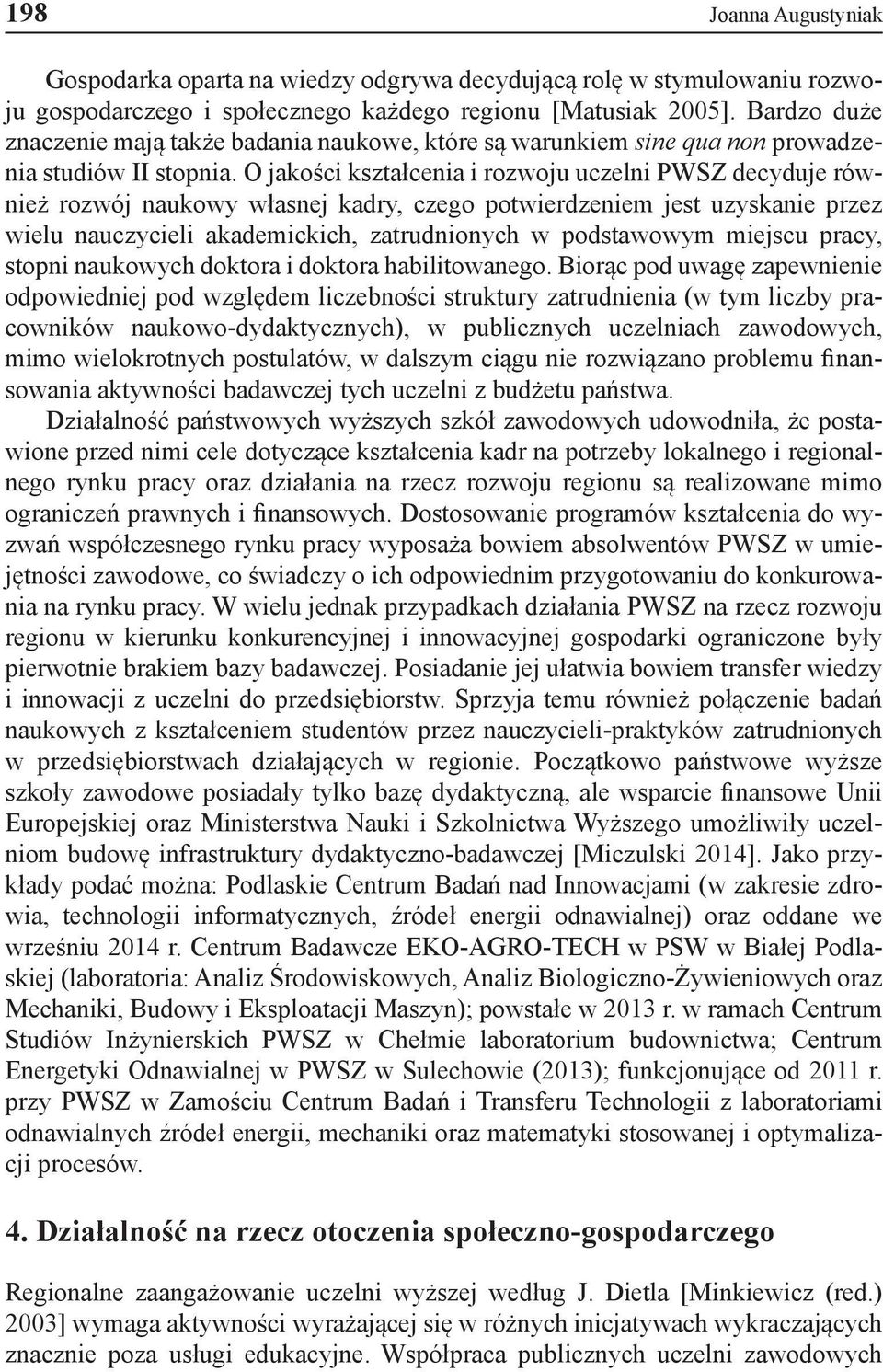 198 Joanna Augustyniak

Gospodarka oparta na wiedzy odgrywa decydującą rolę w stymulowaniu rozwoju gospodarczego i społecznego każdego regionu [Matusiak 2005]. Bardzo duże znaczenie mają także badania naukowe, które są warunkiem sine qua non prowadzenia studiów II stopnia. O jakości kształcenia i rozwoju uczelni PWSZ decyduje również rozwój naukowy własnej kadry, czego potwierdzeniem jest uzyskanie przez wielu nauczycieli akademickich, zatrudnionych w podstawowym miejscu pracy, stopni naukowych doktora i doktora habilitowanego. Biorąc pod uwagę zapewnienie odpowiedniej pod względem liczebności struktury zatrudnienia (w tym liczby pracowników naukowo-dydaktycznych), w publicznych uczelniach zawodowych, mimo wielokrotnych postulatów, w dalszym ciągu nie rozwiązano problemu finansowania aktywności badawczej tych uczelni z budżetu państwa.

Działalność państwowych wyższych szkół zawodowych udowodniła, że postawione przed nimi cele dotyczące kształcenia kadr na potrzeby lokalnego i regionalnego rynku pracy oraz działania na rzecz rozwoju regionu są realizowane mimo ograniczeń prawnych i finansowych. Dostosowanie programów kształcenia do wyzwań współczesnego rynku pracy wyposaża bowiem absolwentów PWSZ w umiejętności zawodowe, co świadczy o ich odpowiednim przygotowaniu do konkurowania na rynku pracy. W wielu jednak przypadkach działania PWSZ na rzecz rozwoju regionu w kierunku konkurencyjnej i innowacyjnej gospodarki ograniczone były pierwotnie brakiem bazy badawczej. Posiadanie jej ułatwia bowiem transfer wiedzy i innowacji z uczelni do przedsiębiorstw. Sprzyja temu również połączenie badań naukowych z kształceniem studentów przez nauczycieli-praktyków zatrudnionych w przedsiębiorstwach działających w regionie. Początkowo państwowe wyższe szkoły zawodowe posiadały tylko bazę dydaktyczną, ale wsparcie finansowe Unii Europejskiej oraz Ministerstwa Nauki i Szkolnictwa Wyższego umożliwiły uczelniom budowę infrastruktury dydaktyczno-badawczej [Miczulski 2014]. Jako przykłady podać można: Podlaskie Centrum Badań nad Innowacjami (w zakresie zdrowia, technologii informatycznych, źródeł energii odnawialnej) oraz oddane we wrześniu 2014 r. Centrum Badawcze EKO-AGRO-TECH w PSW w Białej Podlaskiej (laboratoria: Analiz Środowiskowych, Analiz Biologiczno-Żywieniowych oraz Mechaniki, Budowy i Eksploatacji Maszyn); powstałe w 2013 r. w ramach Centrum Studiów Inżynierskich PWSZ w Chełmie laboratorium budownictwa; Centrum Energetyki Odnawialnej w PWSZ w Sulechowie (2013); funkcjonujące od 2011 r. przy PWSZ w Zamościu Centrum Badań i Transferu Technologii z laboratoriami odnawialnych źródeł energii, mechaniki oraz matematyki stosowanej i optymalizacji procesów.

4. Działalność na rzecz otoczenia społeczno-gospodarczego

Regionalne zaangażowanie uczelni wyższej według J. Dietla [Minkiewicz (red.) 2003] wymaga aktywności wyrażającej się w różnych inicjatywach wykraczających znacznie poza usługi edukacyjne. Współpraca publicznych uczelni zawodowych